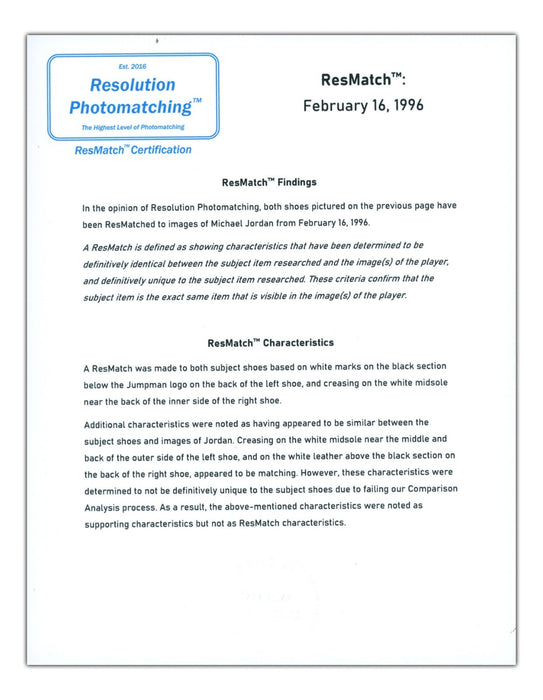 Est. 2016
Resolution Photomatching™
The Highest Level of Photomatching
ResMatch™ Certification

ResMatch™:
February 16, 1996

ResMatch™ Findings

In the opinion of Resolution Photomatching, both shoes pictured on the previous page have been ResMatched to images of Michael Jordan from February 16, 1996.

A ResMatch is defined as showing characteristics that have been determined to be definitively identical between the subject item researched and the image(s) of the player, and definitively unique to the subject item researched. These criteria confirm that the subject item is the exact same item that is visible in the image(s) of the player.

ResMatch™ Characteristics

A ResMatch was made to both subject shoes based on white marks on the black section below the Jumpman logo on the back of the left shoe, and creasing on the white midsole near the back of the inner side of the right shoe.

Additional characteristics were noted as having appeared to be similar between the subject shoes and images of Jordan. Creasing on the white midsole near the middle and back of the outer side of the left shoe, and on the white leather above the black section on the back of the right shoe, appeared to be matching. However, these characteristics were determined to not be definitively unique to the subject shoes due to failing our Comparison Analysis process. As a result, the above-mentioned characteristics were noted as supporting characteristics but not as ResMatch characteristics.